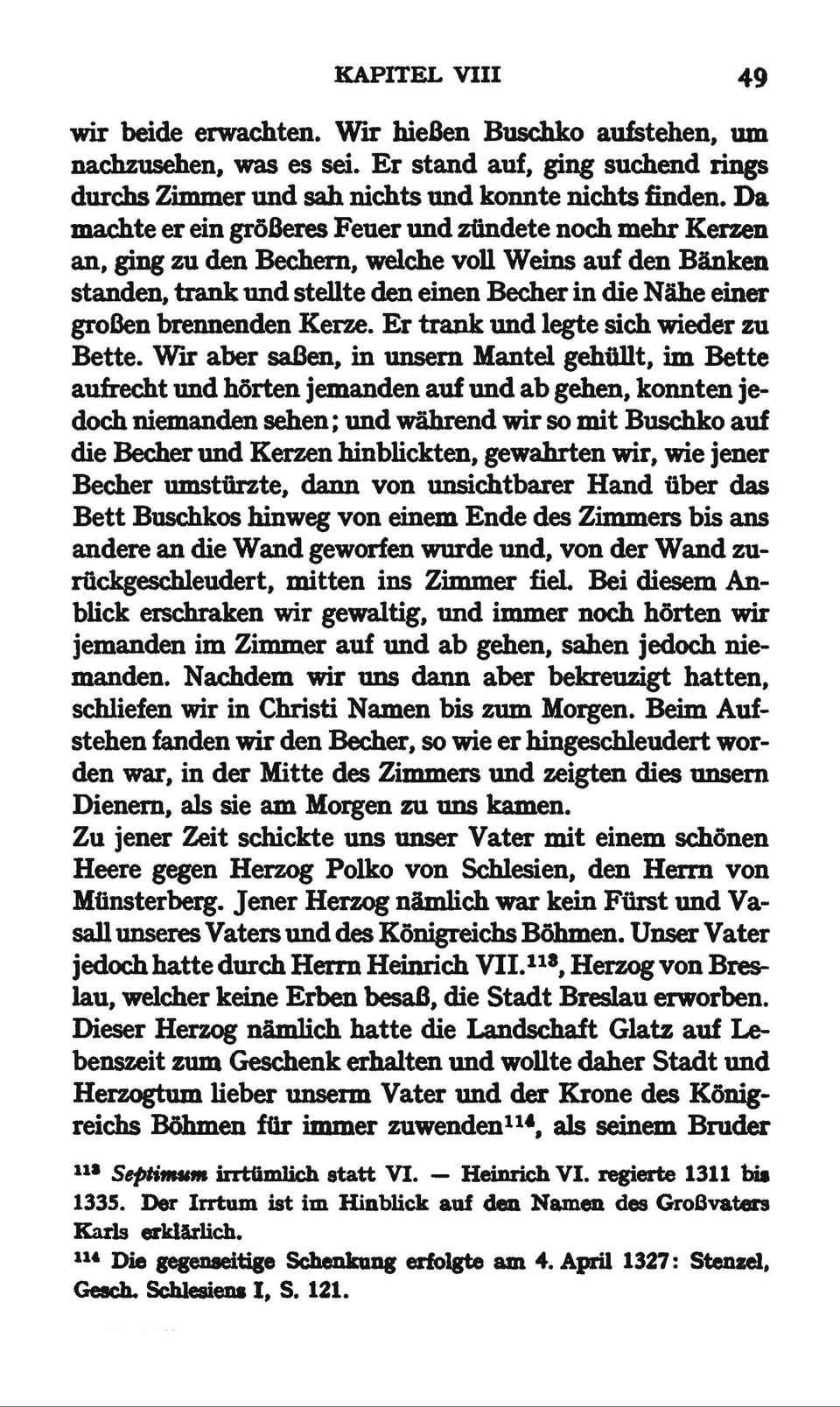 KAPITEL VIII 49

wir beide erwachten. Wir hießen Buschko aufstehen, um nachzusehen, was es sei. Er stand auf, ging suchend rings durchs Zimmer und sah nichts und konnte nichts finden. Da machte er ein größeres Feuer und zündete noch mehr Kerzen an, ging zu den Bechern, welche voll Weins auf den Bänken standen, trank und stellte den einen Becher in die Nähe einer großen brennenden Kerze. Er trank und legte sich wieder zu Bette. Wir aber saßen, in unsern Mantel gehüllt, im Bette aufrecht und hörten jemanden auf und ab gehen, konnten jedoch niemanden sehen; und während wir so mit Buschko auf die Becher und Kerzen hinblickten, gewahrten wir, wie jener Becher umstürzte, dann von unsichtbarer Hand über das Bett Buschkos hinweg von einem Ende des Zimmers bis ans andere an die Wand geworfen wurde und, von der Wand zurückgeschleudert, mitten ins Zimmer fiel. Bei diesem Anblick erschraken wir gewaltig, und immer noch hörten wir jemanden im Zimmer auf und ab gehen, sahen jedoch niemanden. Nachdem wir uns dann aber bekreuzigt hatten, schliefen wir in Christi Namen bis zum Morgen. Beim Aufstehen fanden wir den Becher, so wie er hingeschleudert worden war, in der Mitte des Zimmers und zeigten dies unsern Dienern, als sie am Morgen zu uns kamen.
Zu jener Zeit schickte uns unser Vater mit einem schönen Heere gegen Herzog Polko von Schlesien, den Herrn von Münsterberg. Jener Herzog nämlich war kein Fürst und Vasall unseres Vaters und des Königreichs Böhmen. Unser Vater jedoch hatte durch Herrn Heinrich VII.$^{113}$, Herzog von Breslau, welcher keine Erben besaß, die Stadt Breslau erworben. Dieser Herzog nämlich hatte die Landschaft Glatz auf Lebenszeit zum Geschenk erhalten und wollte daher Stadt und Herzogtum lieber unserm Vater und der Krone des Königreichs Böhmen für immer zuwenden$^{114}$, als seinem Bruder

$^{113}$ Septimum irrtümlich statt VI. — Heinrich VI. regierte 1311 bis 1335. Der Irrtum ist im Hinblick auf den Namen des Großvaters Karls erklärlich.
$^{114}$ Die gegenseitige Schenkung erfolgte am 4. April 1327: Stenzel, Gesch. Schlesiens I, S. 121.